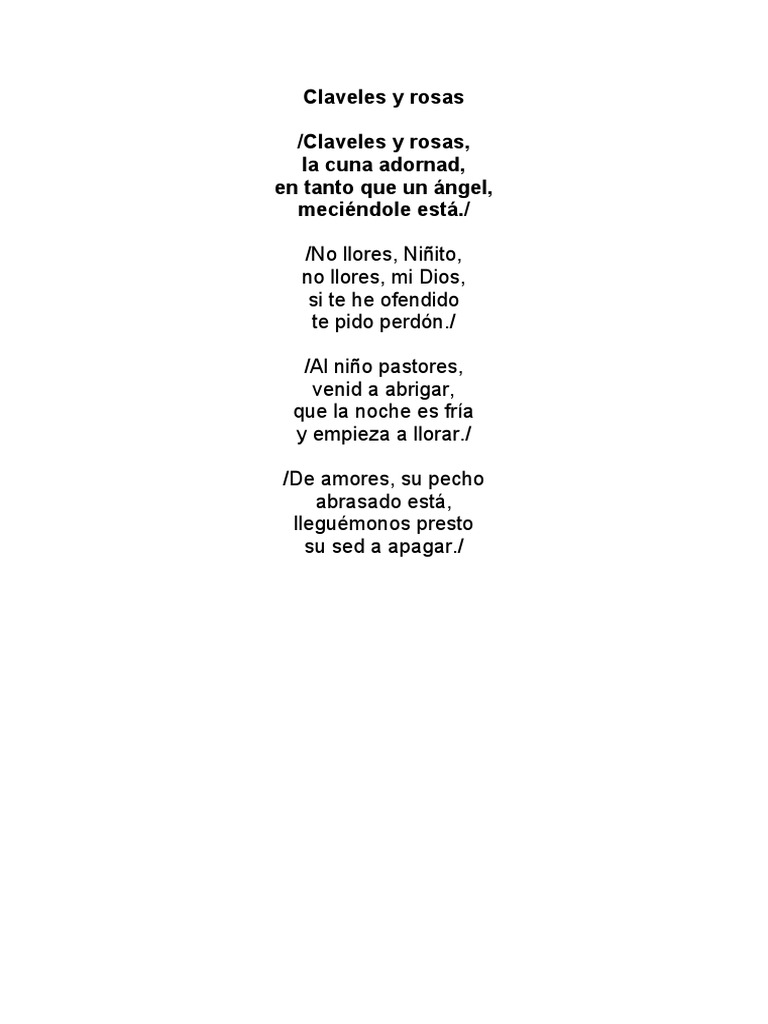 Claveles y rosas

/Claveles y rosas,
la cuna adornad,
en tanto que un ángel,
meciéndole está./

/No llores, Niñito,
no llores, mi Dios,
si te he ofendido
te pido perdón./

/Al niño pastores,
venid a abrigar,
que la noche es fría
y empieza a llorar./

/De amores, su pecho
abrasado está,
lleguémonos presto
su sed a apagar./